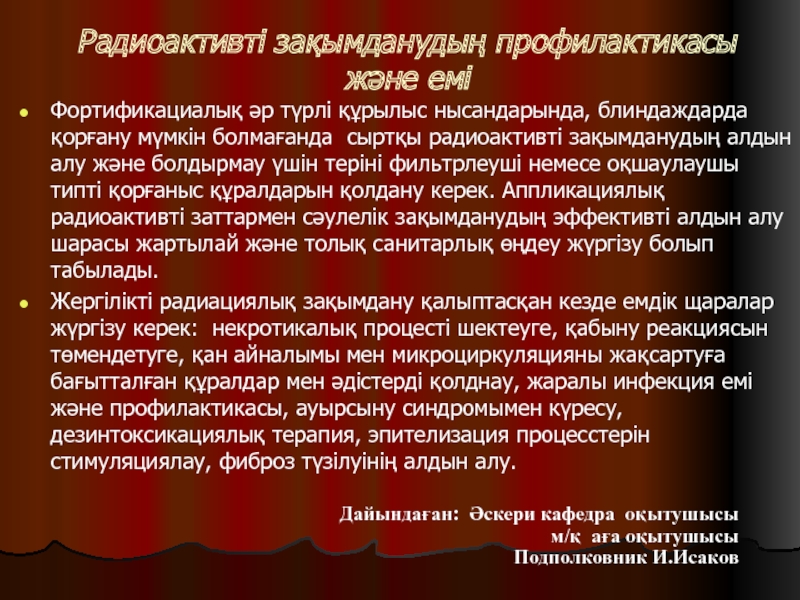 Радиоактивті зақымданудың профилактикасы және емі

Фортификациалық әр түрлі құрылыс нысандарында, блиндаждарда қорғану мүмкін болмағанда сыртқы радиоактивті зақымданудың алдын алу және болдырмау үшін теріні фильтрлеуші немесе оқшаулаушы типті қорғаныс құралдарын қолдану керек. Аппликациялық радиоактивті заттармен сәулелік зақымданудың эффективті алдын алу шарасы жартылай және толық санитарлық өңдеу жүргізу болып табылады.

Жергілікті радиациялық зақымдану қалыптасқан кезде емдік щаралар жүргізу керек: некротикалық процесті шектеуге, қабыну реакциясын төмендетуге, қан айналымы мен микроциркуляцияны жақсартуға бағытталған құралдар мен әдістерді қолднау, жаралы инфекция емі және профилактикасы, ауырсыну синдромымен күресу, дезинтоксикациялық терапия, эпителизация процесстерін стимуляциялау, фиброз түзілуінің алдын алу.

Дайындаған: Әскери кафедра оқытушысы
м/қ аға оқытушысы
Подполковник И.Исаков